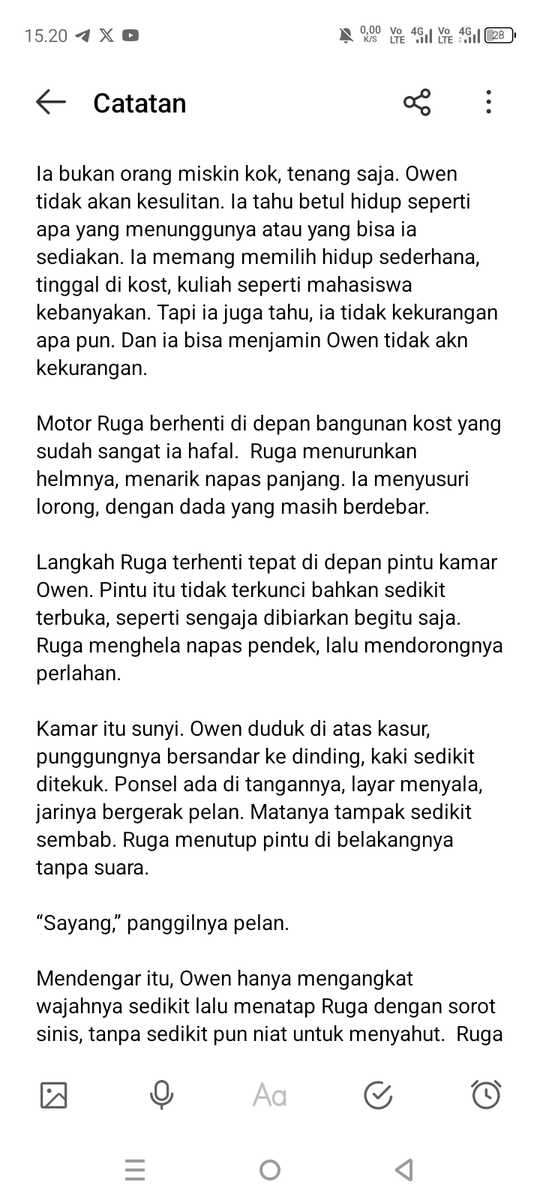 15.20

0,00 K/S Vo LTE 4G Vo LTE 4G 28

Catatan

Ia bukan orang miskin kok, tenang saja. Owen tidak akan kesulitan. Ia tahu betul hidup seperti apa yang menunggunya atau yang bisa ia sediakan. Ia memang memilih hidup sederhana, tinggal di kost, kuliah seperti mahasiswa kebanyakan. Tapi ia juga tahu, ia tidak kekurangan apa pun. Dan ia bisa menjamin Owen tidak akn kekurangan.

Motor Ruga berhenti di depan bangunan kost yang sudah sangat ia hafal. Ruga menurunkan helmnya, menarik napas panjang. Ia menyusuri lorong, dengan dada yang masih berdebar.

Langkah Ruga terhenti tepat di depan pintu kamar Owen. Pintu itu tidak terkunci bahkan sedikit terbuka, seperti sengaja dibiarkan begitu saja. Ruga menghela napas pendek, lalu mendorongnya perlahan.

Kamar itu sunyi. Owen duduk di atas kasur, punggungnya bersandar ke dinding, kaki sedikit ditekuk. Ponsel ada di tangannya, layar menyala, jarinya bergerak pelan. Matanya tampak sedikit sembab. Ruga menutup pintu di belakangnya tanpa suara.

“Sayang,” panggilnya pelan.

Mendengar itu, Owen hanya mengangkat wajahnya sedikit lalu menatap Ruga dengan sorot sinis, tanpa sedikit pun niat untuk menyahut. Ruga

Aa